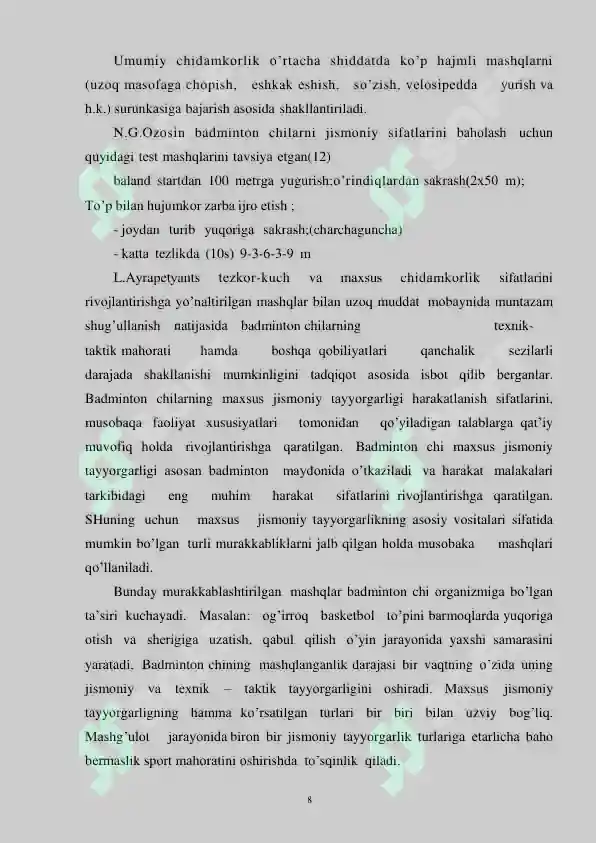 Umumiy chidamkorlik o'rtacha shiddatda ko'p hajmli mashqlarni (uzoq masofaga chopish, eshkak eshish, so'zish, velosipedda yurish va h.k.) surunkasiga bajarish asosida shakllantiriladi.

N.G.Ozosin badminton chilarni jismoniy sifatlarini baholash uchun quyidagi test mashqlarini tavsiya etgan(12)

baland startdan 100 metrga yugurish;o'rindiqlardan sakrash(2x50 m); To'p bilan hujumkor zarba ijro etish ;

- joydan turib yuqoriga sakrash;(charchaguncha)

- katta tezlikda (10s) 9-3-6-3-9 m

L.Ayrapetyants tezkor-kuch va maxsus chidamkorlik sifatlarini rivojlantirishga yo'naltirilgan mashqlar bilan uzoq muddat mobaynida muntazam shug'ullanish natijasida badminton chilarning texnik-taktik mahorati hamda boshqa qobiliyatlari qanchalik sezilarli darajada shakllanishi mumkinligini tadqiqot asosida isbot qilib berganlar. Badminton chilarning maxsus jismoniy tayyorgarligi harakatlanish sifatlarini, musobaqa faoliyat xususiyatlari tomonidan qo'yiladigan talablarga qat'iy muvofiq holda rivojlantirishga qaratilgan. Badminton chi maxsus jismoniy tayyorgarligi asosan badminton maydonida o'tkaziladi va harakat malakalari tarkibidagi eng muhim harakat sifatlarini rivojlantirishga qaratilgan. SHuning uchun maxsus jismoniy tayyorgarlikning asosiy vositalari sifatida mumkin bo'lgan turli murakkabliklarni jalb qilgan holda musobaka mashqlari qo'llaniladi.

Bunday murakkablashtirilgan mashqlar badminton chi organizmiga bo'lgan ta'siri kuchayadi. Masalan: og'irroq basketbol to'pini barmoqlarda yuqoriga otish va sherigiga uzatish, qabul qilish o'yin jarayonida yaxshi samarasini yaratadi. Badminton chining mashqlanganlik darajasi bir vaqtning o'zida uning jismoniy va texnik – taktik tayyorgarligini oshiradi. Maxsus jismoniy tayyorgarligning hamma ko'rsatilgan turlari bir biri bilan uzviy bog'liq. Mashg'ulot jarayonida biron bir jismoniy tayyorgarlik turlariga etarlicha baho bermaslik sport mahoratini oshirishda to'sqinlik qiladi.

8